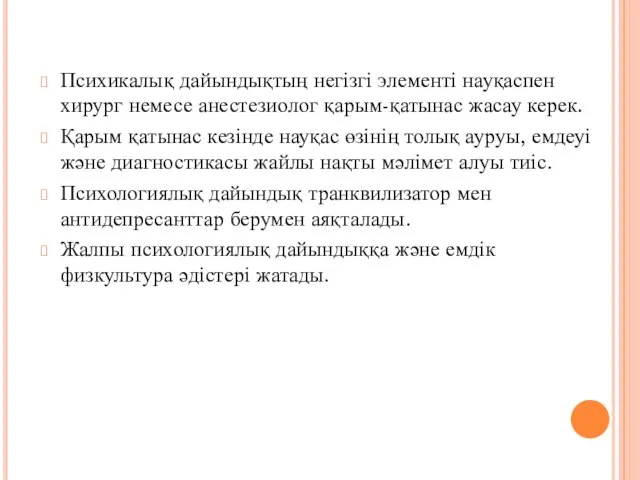 Психикалық дайындықтың негізгі элементі науқаспен хирург немесе анестезиолог қарым-қатынас жасау керек.

Қарым қатынас кезінде науқас өзінің толық ауруы, емдеуі және диагностикасы жайлы нақты мәлімет алуы тиіс.

Психологиялық дайындық транквилизатор мен антидепресанттар берумен аяқталады.

Жалпы психологиялық дайындыққа және емдік физкультура әдістері жатады.